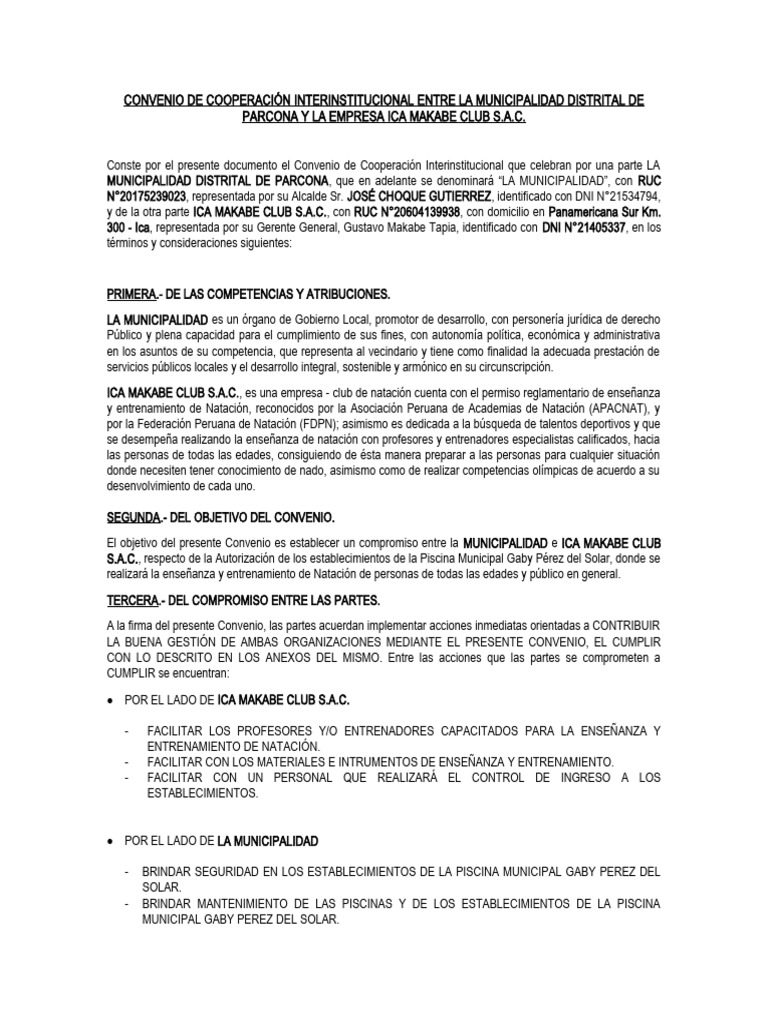 CONVENIO DE COOPERACIÓN INTERINSTITUCIONAL ENTRE LA MUNICIPALIDAD DISTRITAL DE PARCONA Y LA EMPRESA ICA MAKABE CLUB S.A.C.

Conste por el presente documento el Convenio de Cooperación Interinstitucional que celebran por una parte LA MUNICIPALIDAD DISTRITAL DE PARCONA, que en adelante se denominará "LA MUNICIPALIDAD", con RUC N°20175239023, representada por su Alcalde Sr. JOSÉ CHOQUE GUTIERREZ, identificado con DNI N°21534794, y de la otra parte ICA MAKABE CLUB S.A.C., con RUC N°20604139938, con domicilio en Panamericana Sur Km. 300 - Ica, representada por su Gerente General, Gustavo Makabe Tapia, identificado con DNI N°21405337, en los términos y consideraciones siguientes:

PRIMERA.- DE LAS COMPETENCIAS Y ATRIBUCIONES.

LA MUNICIPALIDAD es un órgano de Gobierno Local, promotor de desarrollo, con personería jurídica de derecho Público y plena capacidad para el cumplimiento de sus fines, con autonomía política, económica y administrativa en los asuntos de su competencia, que representa al vecindario y tiene como finalidad la adecuada prestación de servicios públicos locales y el desarrollo integral, sostenible y armónico en su circunscripción.

ICA MAKABE CLUB S.A.C., es una empresa - club de natación cuenta con el permiso reglamentario de enseñanza y entrenamiento de Natación, reconocidos por la Asociación Peruana de Academias de Natación (APACNAT), y por la Federación Peruana de Natación (FDPN); asimismo es dedicada a la búsqueda de talentos deportivos y que se desempeña realizando la enseñanza de natación con profesores y entrenadores especialistas calificados, hacia las personas de todas las edades, consiguiendo de ésta manera preparar a las personas para cualquier situación donde necesiten tener conocimiento de nado, asimismo como de realizar competencias olímpicas de acuerdo a su desenvolvimiento de cada uno.

SEGUNDA.- DEL OBJETIVO DEL CONVENIO.

El objetivo del presente Convenio es establecer un compromiso entre la MUNICIPALIDAD e ICA MAKABE CLUB S.A.C., respecto de la Autorización de los establecimientos de la Piscina Municipal Gaby Pérez del Solar, donde se realizará la enseñanza y entrenamiento de Natación de personas de todas las edades y público en general.

TERCERA.- DEL COMPROMISO ENTRE LAS PARTES.

A la firma del presente Convenio, las partes acuerdan implementar acciones inmediatas orientadas a CONTRIBUIR LA BUENA GESTIÓN DE AMBAS ORGANIZACIONES MEDIANTE EL PRESENTE CONVENIO, EL CUMPLIR CON LO DESCRITO EN LOS ANEXOS DEL MISMO. Entre las acciones que las partes se comprometen a CUMPLIR se encuentran:

• POR EL LADO DE ICA MAKABE CLUB S.A.C.

- FACILITAR LOS PROFESORES Y/O ENTRENADORES CAPACITADOS PARA LA ENSEÑANZA Y ENTRENAMIENTO DE NATACIÓN.
- FACILITAR CON LOS MATERIALES E INTRUMENTOS DE ENSEÑANZA Y ENTRENAMIENTO.
- FACILITAR CON UN PERSONAL QUE REALIZARÁ EL CONTROL DE INGRESO A LOS ESTABLECIMIENTOS.

• POR EL LADO DE LA MUNICIPALIDAD

- BRINDAR SEGURIDAD EN LOS ESTABLECIMIENTOS DE LA PISCINA MUNICIPAL GABY PEREZ DEL SOLAR.
- BRINDAR MANTENIMIENTO DE LAS PISCINAS Y DE LOS ESTABLECIMIENTOS DE LA PISCINA MUNICIPAL GABY PEREZ DEL SOLAR.